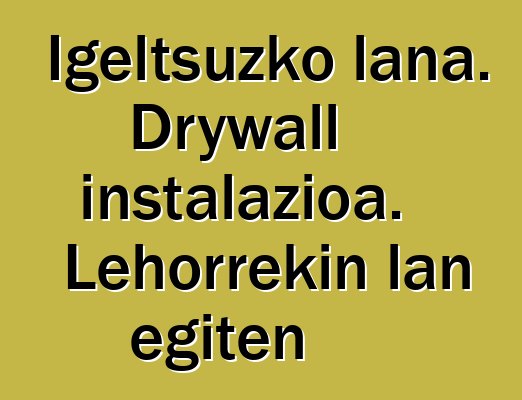 Igeltsuzko lana. Drywall instalazioa. Lehorrekin lan egiten